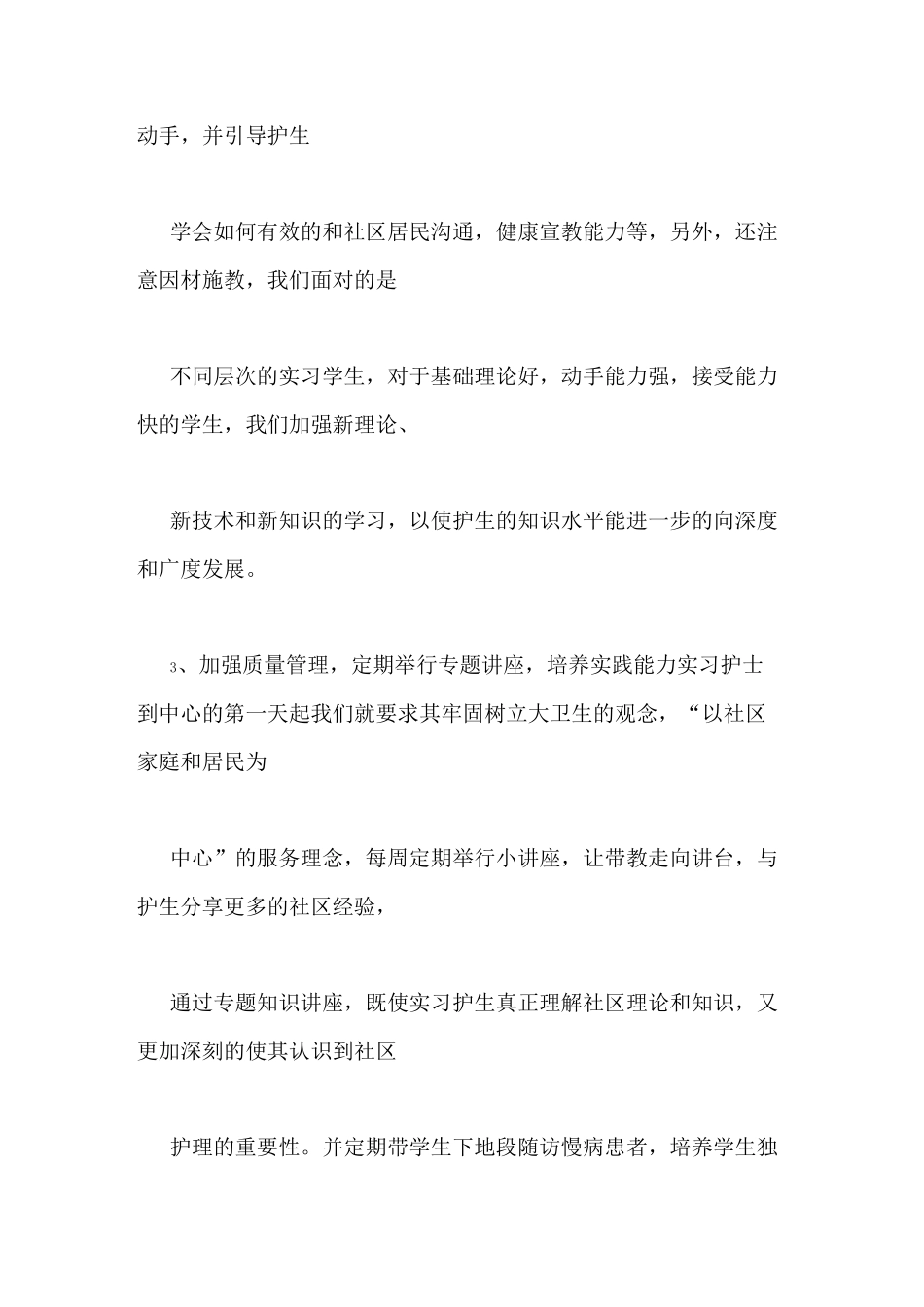 动手，并引导护生

学会如何有效的和社区居民沟通，健康宣教能力等，另外，还注意因材施教，我们面对的是

不同层次的实习学生，对于基础理论好，动手能力强，接受能力快的学生，我们加强新理论、

新技术和新知识的学习，以使护生的知识水平能进一步的向深度和广度发展。

3、加强质量管理，定期举行专题讲座，培养实践能力实习护士到中心的第一天起我们就要求其牢固树立大卫生的观念，“以社区家庭和居民为

中心”的服务理念，每周定期举行小讲座，让带教走向讲台，与护生分享更多的社区经验，

通过专题知识讲座，既使实习护生真正理解社区理论和知识，又更加深刻的使其认识到社区

护理的重要性。并定期带学生下地段随访慢病患者，培养学生独